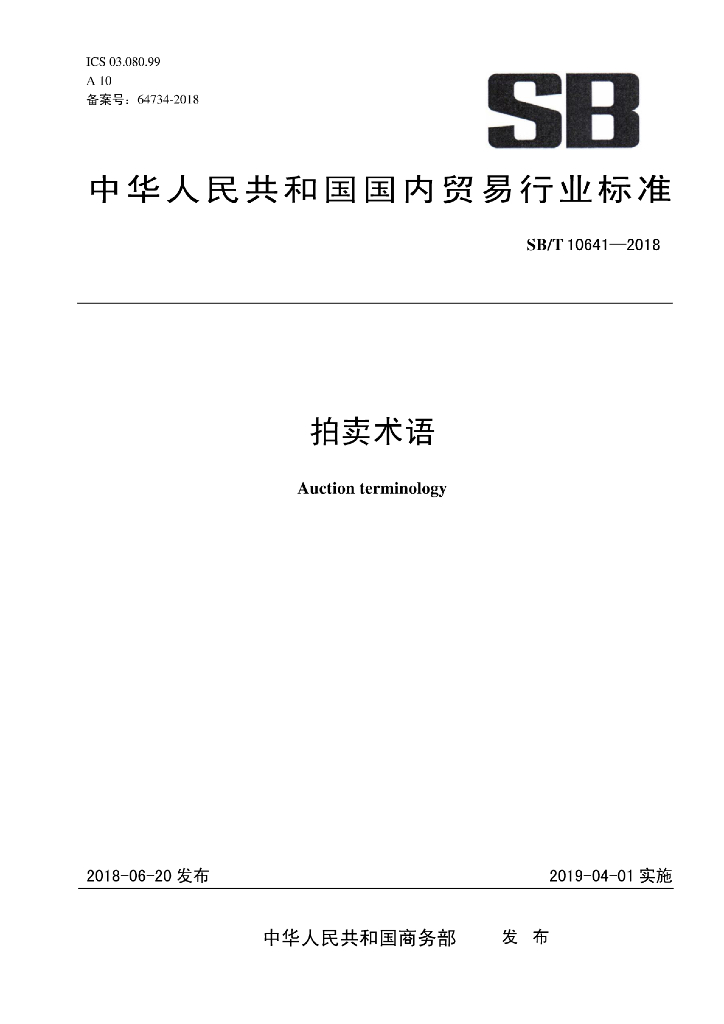 ICS 03.080.99
A 10
备案号：64734-2018

SB

中华人民共和国国内贸易行业标准

SB/T 10641—2018

拍卖术语

Auction terminology

2018-06-20 发布

2019-04-01 实施

中华人民共和国商务部 发 布